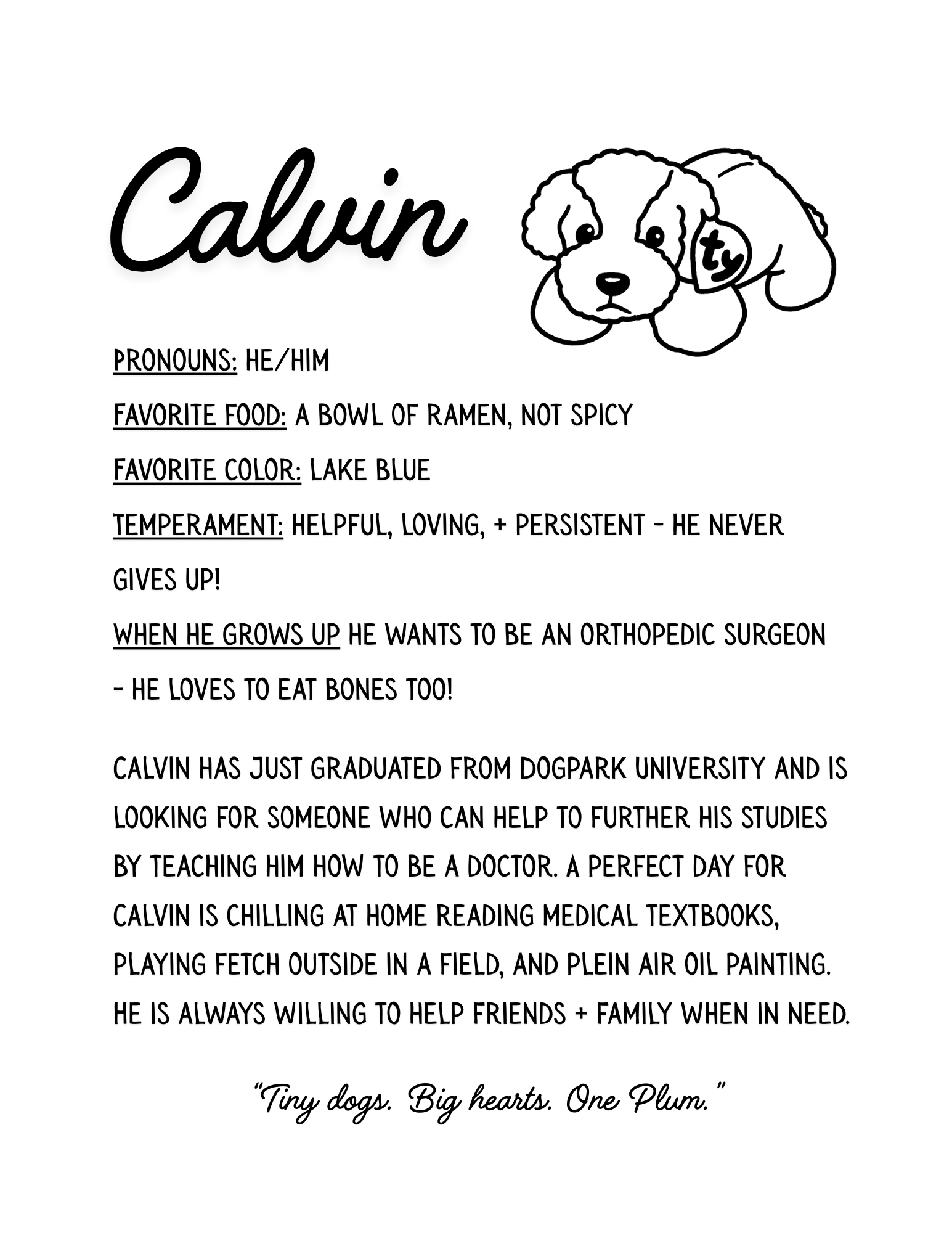 Calvin

ty

PRONOUNS: HE/HIM

FAVORITE FOOD: A BOWL OF RAMEN, NOT SPICY

FAVORITE COLOR: LAKE BLUE

TEMPERAMENT: HELPFUL, LOVING, + PERSISTENT - HE NEVER GIVES UP!

WHEN HE GROWS UP HE WANTS TO BE AN ORTHOPEDIC SURGEON - HE LOVES TO EAT BONES TOO!

CALVIN HAS JUST GRADUATED FROM DOGPARK UNIVERSITY AND IS LOOKING FOR SOMEONE WHO CAN HELP TO FURTHER HIS STUDIES BY TEACHING HIM HOW TO BE A DOCTOR. A PERFECT DAY FOR CALVIN IS CHILLING AT HOME READING MEDICAL TEXTBOOKS, PLAYING FETCH OUTSIDE IN A FIELD, AND PLEIN AIR OIL PAINTING. HE IS ALWAYS WILLING TO HELP FRIENDS + FAMILY WHEN IN NEED.

"Tiny dogs. Big hearts. One Plum."